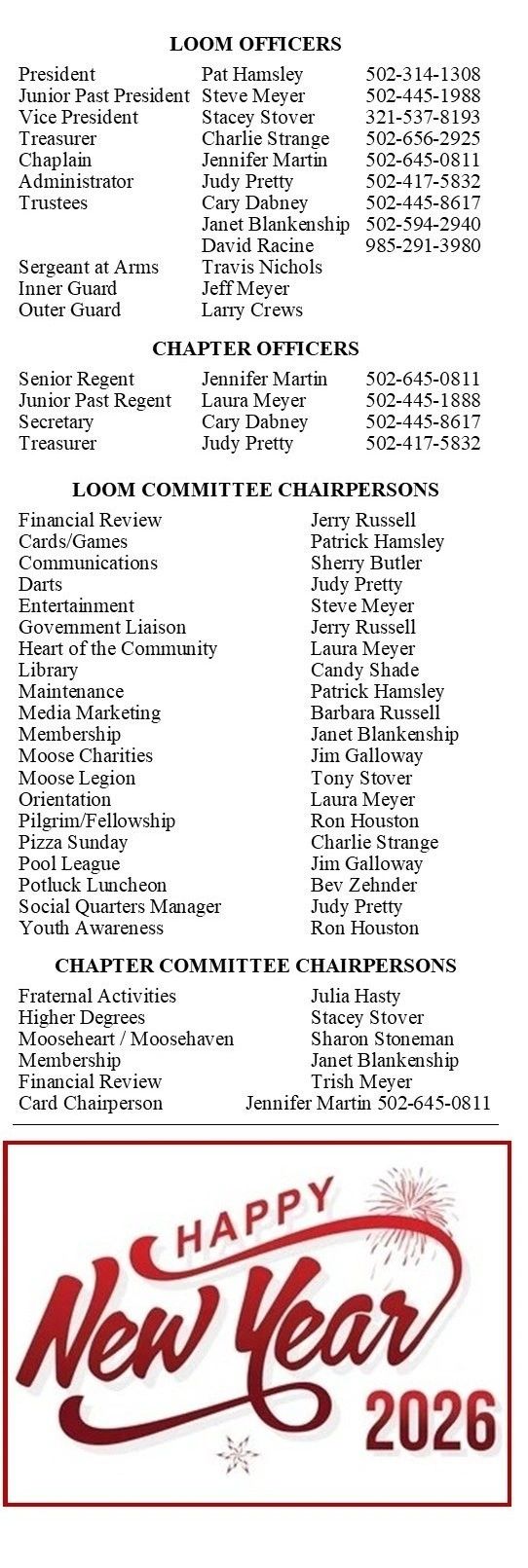 LOOM OFFICERS

| | | |
|---|---|---|
| President | Pat Hamsley | 502-314-1308 |
| Junior Past President | Steve Meyer | 502-445-1988 |
| Vice President | Stacey Stover | 321-537-8193 |
| Treasurer | Charlie Strange | 502-656-2925 |
| Chaplain | Jennifer Martin | 502-645-0811 |
| Administrator | Judy Pretty | 502-417-5832 |
| Trustees | Cary Dabney | 502-445-8617 |
| | Janet Blankenship | 502-594-2940 |
| | David Racine | 985-291-3980 |
| Sergeant at Arms | Travis Nichols | |
| Inner Guard | Jeff Meyer | |
| Outer Guard | Larry Crews | |

CHAPTER OFFICERS

| | | |
|---|---|---|
| Senior Regent | Jennifer Martin | 502-645-0811 |
| Junior Past Regent | Laura Meyer | 502-445-1888 |
| Secretary | Cary Dabney | 502-445-8617 |
| Treasurer | Judy Pretty | 502-417-5832 |

LOOM COMMITTEE CHAIRPERSONS

| | |
|---|---|
| Financial Review | Jerry Russell |
| Cards/Games | Patrick Hamsley |
| Communications | Sherry Butler |
| Darts | Judy Pretty |
| Entertainment | Steve Meyer |
| Government Liaison | Jerry Russell |
| Heart of the Community | Laura Meyer |
| Library | Candy Shade |
| Maintenance | Patrick Hamsley |
| Media Marketing | Barbara Russell |
| Membership | Janet Blankenship |
| Moose Charities | Jim Galloway |
| Moose Legion | Tony Stover |
| Orientation | Laura Meyer |
| Pilgrim/Fellowship | Ron Houston |
| Pizza Sunday | Charlie Strange |
| Pool League | Jim Galloway |
| Potluck Luncheon | Bev Zehnder |
| Social Quarters Manager | Judy Pretty |
| Youth Awareness | Ron Houston |

CHAPTER COMMITTEE CHAIRPERSONS

| | |
|---|---|
| Fraternal Activities | Julia Hasty |
| Higher Degrees | Stacey Stover |
| Mooseheart / Moosehaven | Sharon Stoneman |
| Membership | Janet Blankenship |
| Financial Review | Trish Meyer |
| Card Chairperson | Jennifer Martin 502-645-0811 |

HAPPY
New Year
2026